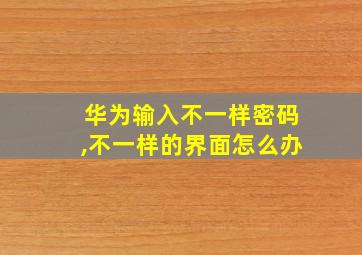 华为输入不一样密码,不一样的界面怎么办